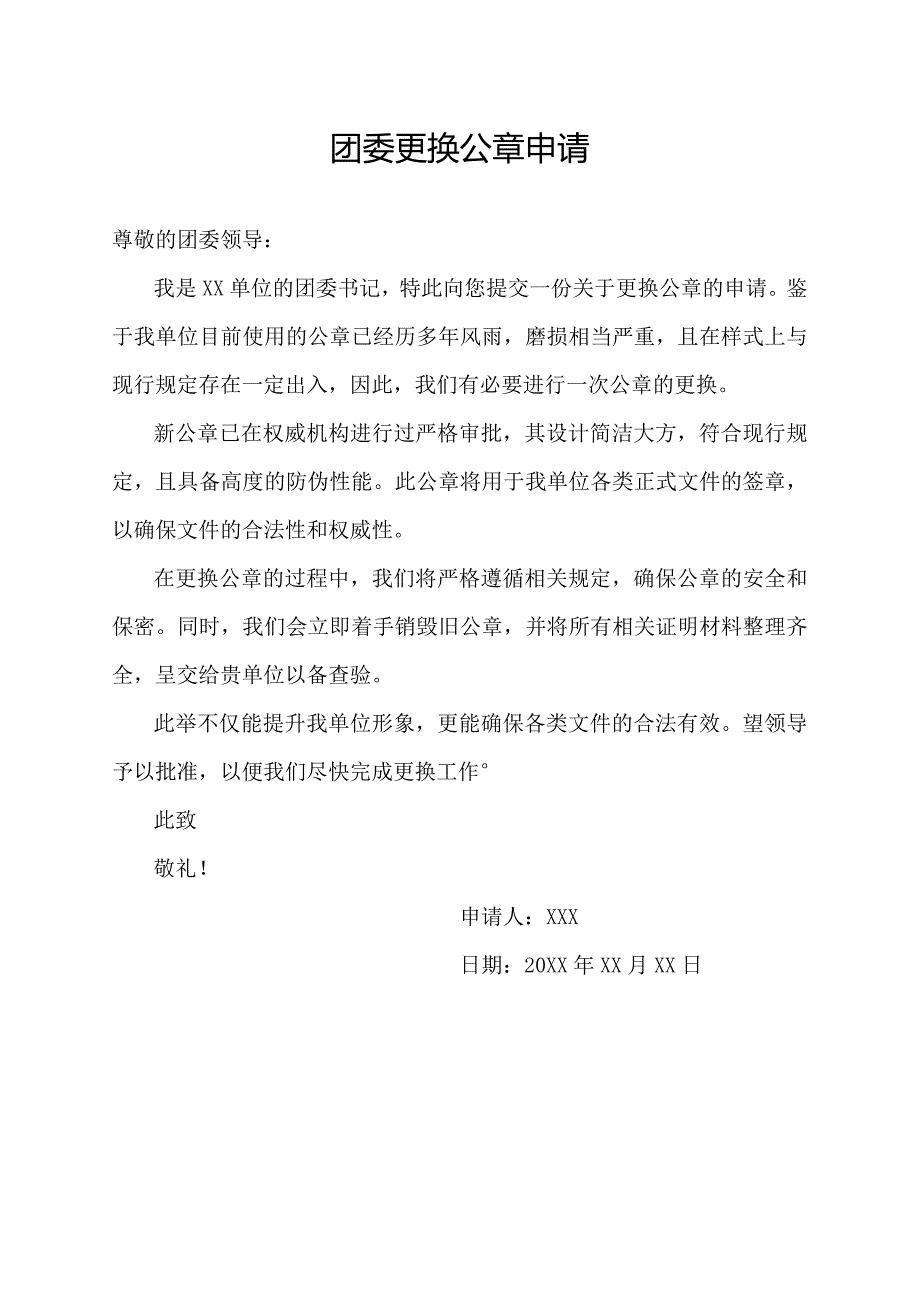 团委更换公章申请

尊敬的团委领导：

我是XX单位的团委书记，特此向您提交一份关于更换公章的申请。鉴于我单位目前使用的公章已经历多年风雨，磨损相当严重，且在样式上与现行规定存在一定出入，因此，我们有必要进行一次公章的更换。

新公章已在权威机构进行过严格审批，其设计简洁大方，符合现行规定，且具备高度的防伪性能。此公章将用于我单位各类正式文件的签章，以确保文件的合法性和权威性。

在更换公章的过程中，我们将严格遵循相关规定，确保公章的安全和保密。同时，我们会立即着手销毁旧公章，并将所有相关证明材料整理齐全，呈交给贵单位以备查验。

此举不仅能提升我单位形象，更能确保各类文件的合法有效。望领导予以批准，以便我们尽快完成更换工作°

此致

敬礼！

申请人：XXX

日期：20XX年XX月XX日